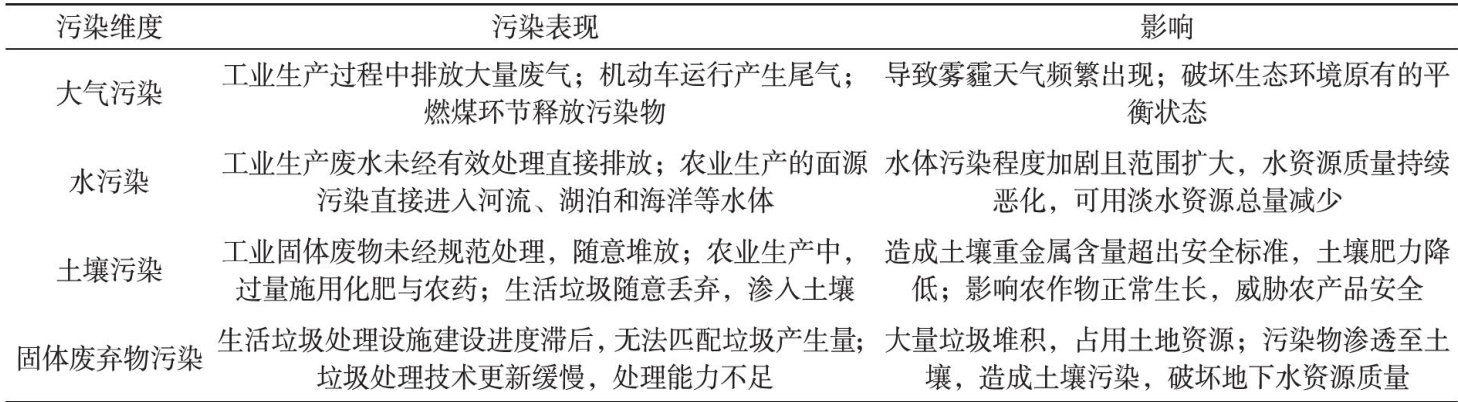 | 污染维度 | 污染表现 | 影响 |
|---|---|---|
| 大气污染 | 工业生产过程中排放大量废气；机动车运行产生尾气；燃煤环节释放污染物 | 导致雾霾天气频繁出现；破坏生态环境原有的平衡状态 |
| 水污染 | 工业生产废水未经有效处理直接排放；农业生产的面源污染直接进入河流、湖泊和海洋等水体 | 水体污染程度加剧且范围扩大，水资源质量持续恶化，可用淡水资源总量减少 |
| 土壤污染 | 工业固体废物未经规范处理，随意堆放；农业生产中，过量施用化肥与农药；生活垃圾随意丢弃，渗入土壤 | 造成土壤重金属含量超出安全标准，土壤肥力降低；影响农作物正常生长，威胁农产品安全 |
| 固体废弃物污染 | 生活垃圾处理设施建设进度滞后，无法匹配垃圾产生量；垃圾处理技术更新缓慢，处理能力不足 | 大量垃圾堆积，占用土地资源；污染物渗透至土壤，造成土壤污染，破坏地下水资源质量 |